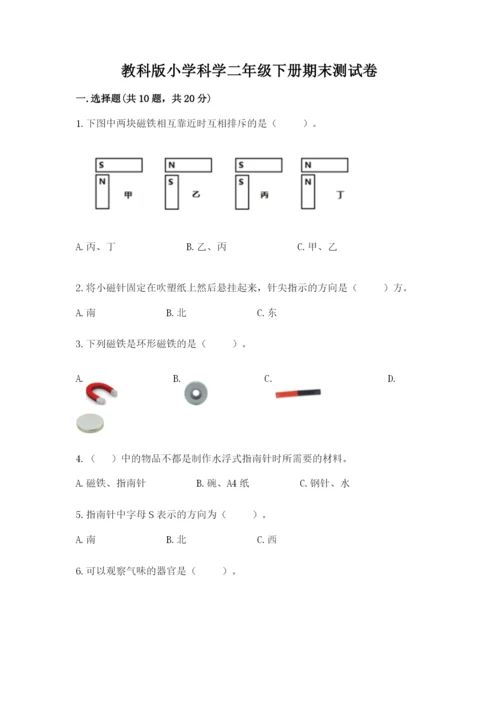 教科版小学科学二年级下册期末测试卷

一. 选择题(共 10 题，共 20 分)

1. 下图中两块磁铁相互靠近时互相排斥的是（　　）。

S N 甲　N S 乙　S S 丙　N N 丁

A. 丙、丁　　B. 乙、丙　　C. 甲、乙

2. 将小磁针固定在吹塑纸上然后悬挂起来，针尖指示的方向是（　　）方。

A. 南　　B. 北　　C. 东

3. 下列磁铁是环形磁铁的是（　　）。

A.　　B.　　C.　　D.

4. （　）中的物品不都是制作水浮式指南针时所需要的材料。

A. 磁铁、指南针　　B. 碗、A4 纸　　C. 钢针、水

5. 指南针中字母 S 表示的方向为（　　）。

A. 南　　B. 北　　C. 西

6. 可以观察气味的器官是（　　）。